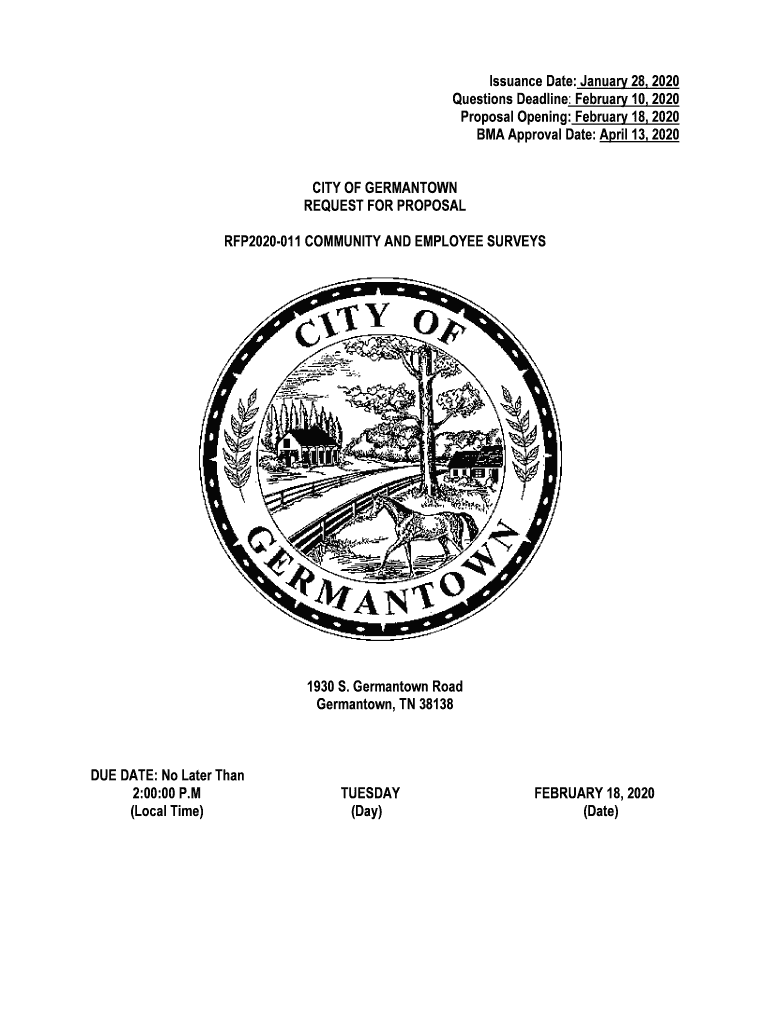 Issuance Date: January 28, 2020
Questions Deadline: February 10, 2020
Proposal Opening: February 18, 2020
BMA Approval Date: April 13, 2020

CITY OF GERMANTOWN
REQUEST FOR PROPOSAL

RFP2020-011 COMMUNITY AND EMPLOYEE SURVEYS

CITY OF GERMANTOWN

1930 S. Germantown Road
Germantown, TN 38138

DUE DATE: No Later Than
2:00:00 P.M
(Local Time)

TUESDAY
(Day)

FEBRUARY 18, 2020
(Date)